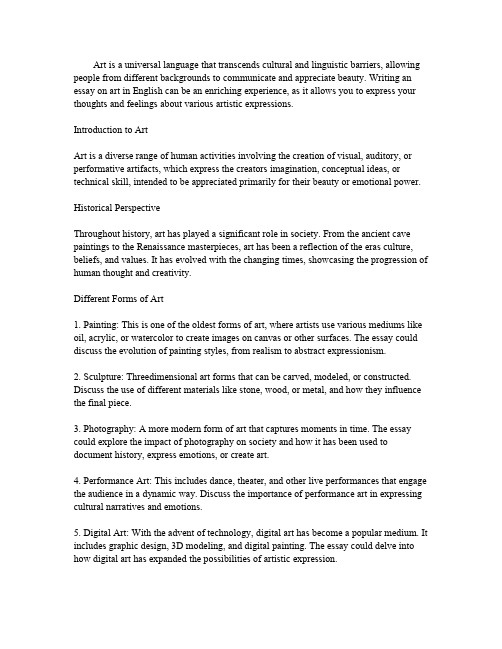 Art is a universal language that transcends cultural and linguistic barriers, allowing people from different backgrounds to communicate and appreciate beauty. Writing an essay on art in English can be an enriching experience, as it allows you to express your thoughts and feelings about various artistic expressions.

Introduction to Art

Art is a diverse range of human activities involving the creation of visual, auditory, or performative artifacts, which express the creators imagination, conceptual ideas, or technical skill, intended to be appreciated primarily for their beauty or emotional power.

Historical Perspective

Throughout history, art has played a significant role in society. From the ancient cave paintings to the Renaissance masterpieces, art has been a reflection of the eras culture, beliefs, and values. It has evolved with the changing times, showcasing the progression of human thought and creativity.

Different Forms of Art

1. Painting: This is one of the oldest forms of art, where artists use various mediums like oil, acrylic, or watercolor to create images on canvas or other surfaces. The essay could discuss the evolution of painting styles, from realism to abstract expressionism.

2. Sculpture: Threedimensional art forms that can be carved, modeled, or constructed. Discuss the use of different materials like stone, wood, or metal, and how they influence the final piece.

3. Photography: A more modern form of art that captures moments in time. The essay could explore the impact of photography on society and how it has been used to document history, express emotions, or create art.

4. Performance Art: This includes dance, theater, and other live performances that engage the audience in a dynamic way. Discuss the importance of performance art in expressing cultural narratives and emotions.

5. Digital Art: With the advent of technology, digital art has become a popular medium. It includes graphic design, 3D modeling, and digital painting. The essay could delve into how digital art has expanded the possibilities of artistic expression.